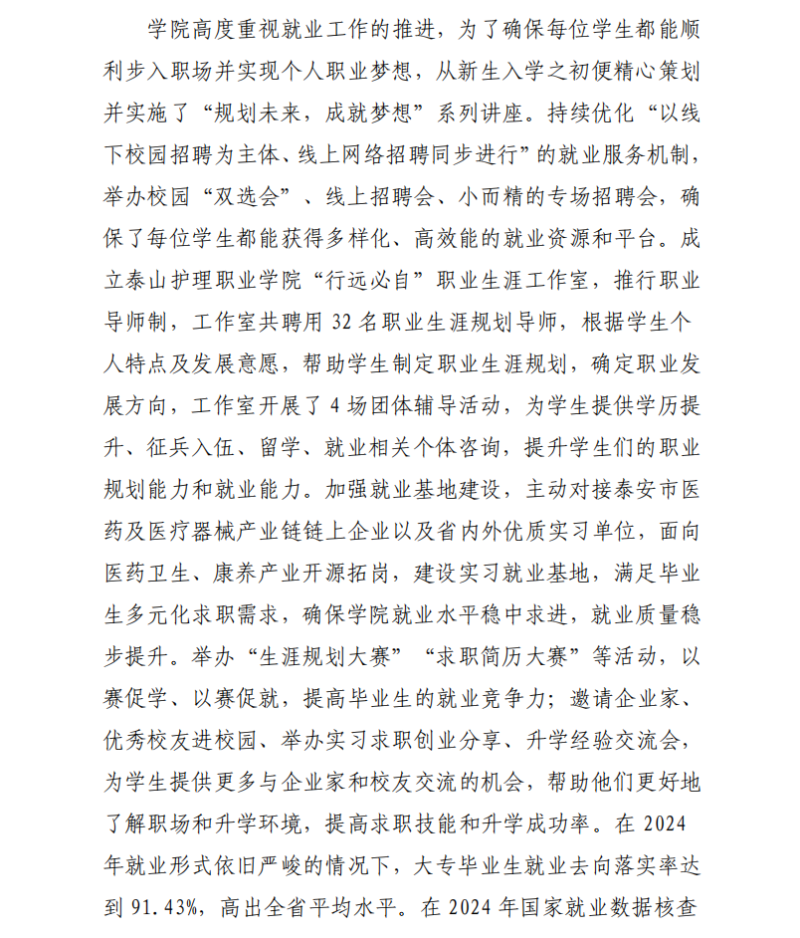 学院高度重视就业工作的推进，为了确保每位学生都能顺利步入职场并实现个人职业梦想，从新生入学之初便精心策划并实施了“规划未来，成就梦想”系列讲座。持续优化“以线下校园招聘为主体、线上网络招聘同步进行”的就业服务机制，举办校园“双选会”、线上招聘会、小而精的专场招聘会，确保了每位学生都能获得多样化、高效能的就业资源和平台。成立泰山护理职业学院“行远必自”职业生涯工作室，推行职业导师制，工作室共聘用32名职业生涯规划导师，根据学生个人特点及发展意愿，帮助学生制定职业生涯规划，确定职业发展方向，工作室开展了4场团体辅导活动，为学生提供学历提升、征兵入伍、留学、就业相关个体咨询，提升学生们的职业规划能力和就业能力。加强就业基地建设，主动对接泰安市医药及医疗器械产业链链上企业以及省内外优质实习单位，面向医药卫生、康养产业开源拓岗，建设实习就业基地，满足毕业生多元化求职需求，确保学院就业水平稳中求进，就业质量稳步提升。举办“生涯规划大赛”“求职简历大赛”等活动，以赛促学、以赛促就，提高毕业生的就业竞争力；邀请企业家、优秀校友进校园、举办实习求职创业分享、升学经验交流会，为学生提供更多与企业家和校友交流的机会，帮助他们更好地了解职场和升学环境，提高求职技能和升学成功率。在2024年就业形式依旧严峻的情况下，大专毕业生就业去向落实率达到91.43%，高出全省平均水平。在2024年国家就业数据核查